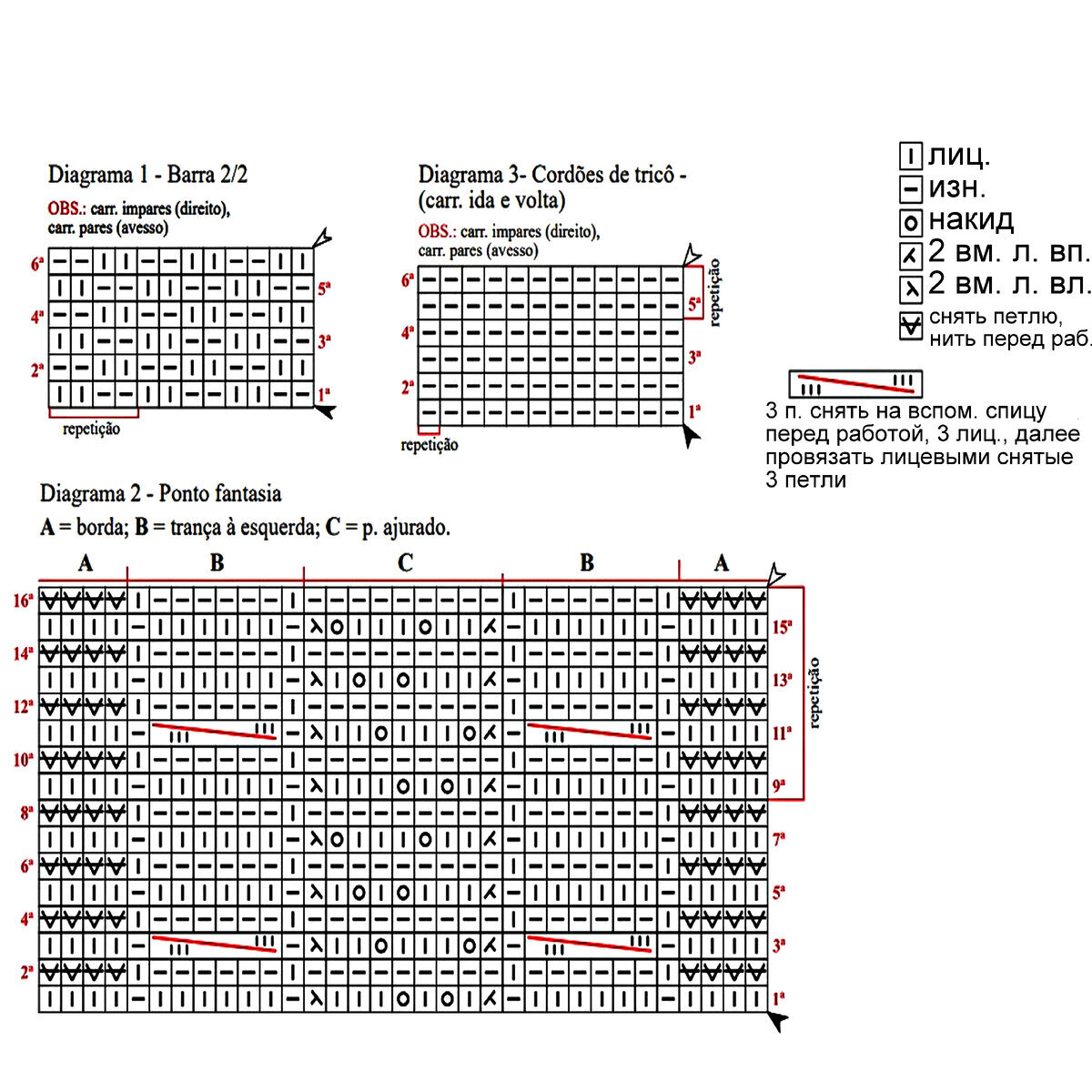 Diagrama 1 - Barra 2/2

OBS.: carr. impares (direito), carr. pares (avesso)

6ª
5ª
4ª
3ª
2ª
1ª

repetição

Diagrama 3- Cordões de tricô - (carr. ida e volta)

OBS.: carr. impares (direito), carr. pares (avesso)

6ª
5ª
4ª
3ª
2ª
1ª

repetição

repetição

лиц.
изн.
накид
2 вм. л. вп.
2 вм. л. вл.
снять петлю, нить перед раб.

3 п. снять на вспом. спицу перед работой, 3 лиц., далее провязать лицевыми снятые 3 петли

Diagrama 2 - Ponto fantasia

A = borda; B = trança à esquerda; C = p. ajurado.

A B C B A

16ª
15ª
14ª
13ª
12ª
11ª
10ª
9ª
8ª
7ª
6ª
5ª
4ª
3ª
2ª
1ª

repetição